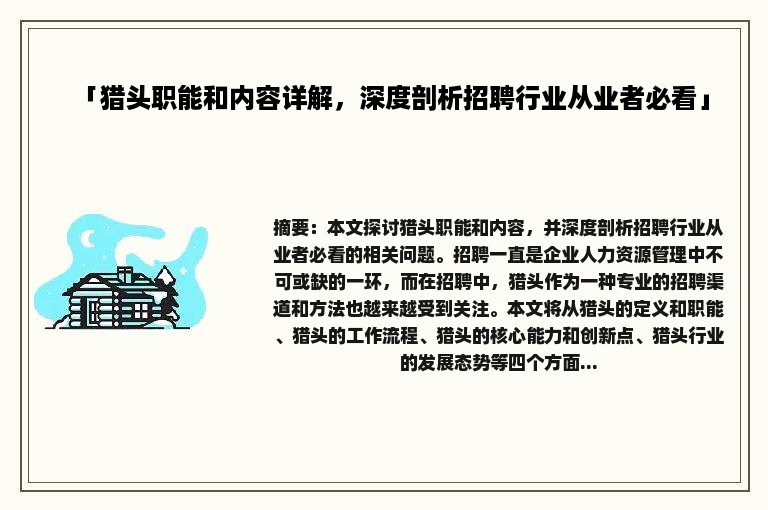 「猎头职能和内容详解，深度剖析招聘行业从业者必看」

摘要：本文探讨猎头职能和内容，并深度剖析招聘行业从业者必看的相关问题。招聘一直是企业人力资源管理中不可或缺的一环，而在招聘中，猎头作为一种专业的招聘渠道和方法也越来越受到关注。本文将从猎头的定义和职能、猎头的工作流程、猎头的核心能力和创新点、猎头行业的发展态势等四个方面...